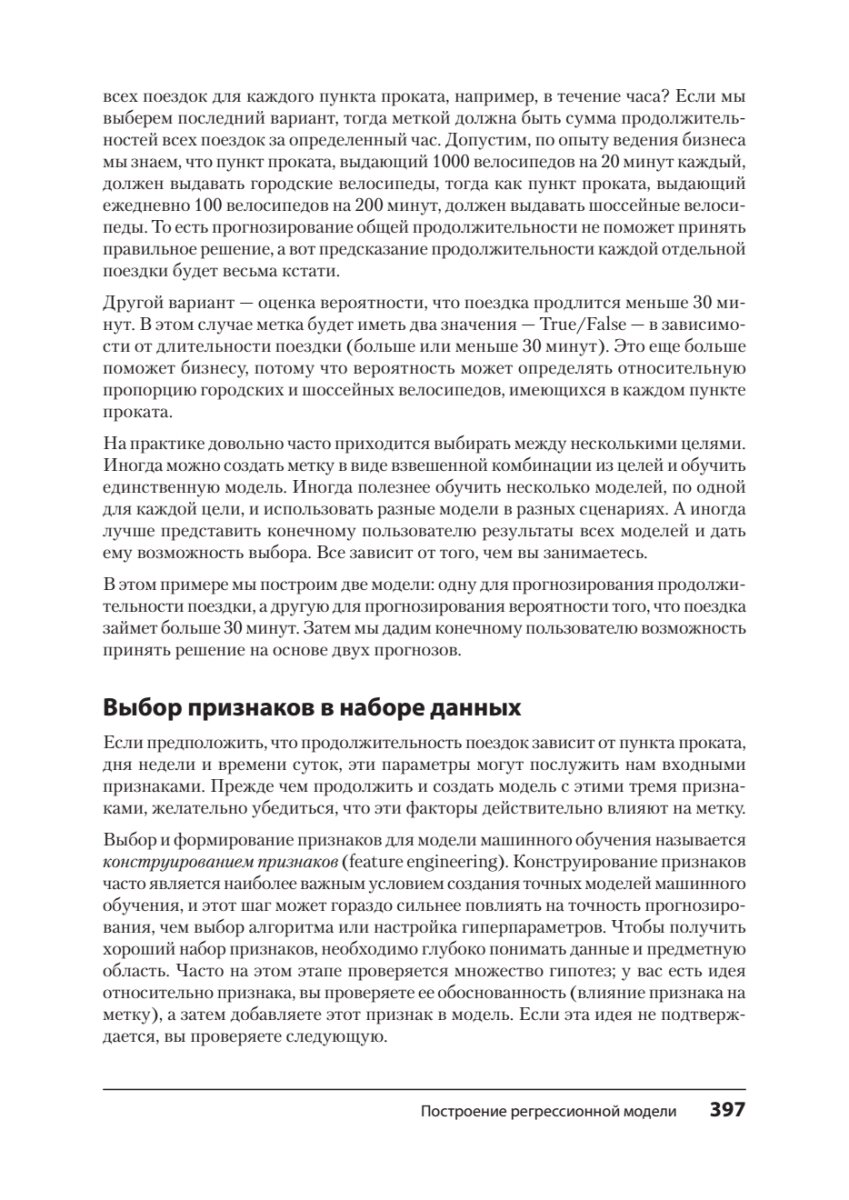 всех поездок для каждого пункта проката, например, в течение часа? Если мы выберем последний вариант, тогда меткой должна быть сумма продолжительностей всех поездок за определенный час. Допустим, по опыту ведения бизнеса мы знаем, что пункт проката, выдающий 1000 велосипедов на 20 минут каждый, должен выдавать городские велосипеды, тогда как пункт проката, выдающий ежедневно 100 велосипедов на 200 минут, должен выдавать шоссейные велосипеды. То есть прогнозирование общей продолжительности не поможет принять правильное решение, а вот предсказание продолжительности каждой отдельной поездки будет весьма кстати.

Другой вариант — оценка вероятности, что поездка продлится меньше 30 минут. В этом случае метка будет иметь два значения — True/False — в зависимости от длительности поездки (больше или меньше 30 минут). Это еще больше поможет бизнесу, потому что вероятность может определять относительную пропорцию городских и шоссейных велосипедов, имеющихся в каждом пункте проката.

На практике довольно часто приходится выбирать между несколькими целями. Иногда можно создать метку в виде взвешенной комбинации из целей и обучить единственную модель. Иногда полезнее обучить несколько моделей, по одной для каждой цели, и использовать разные модели в разных сценариях. А иногда лучше представить конечному пользователю результаты всех моделей и дать ему возможность выбора. Все зависит от того, чем вы занимаетесь.

В этом примере мы построим две модели: одну для прогнозирования продолжительности поездки, а другую для прогнозирования вероятности того, что поездка займет больше 30 минут. Затем мы дадим конечному пользователю возможность принять решение на основе двух прогнозов.

Выбор признаков в наборе данных

Если предположить, что продолжительность поездок зависит от пункта проката, дня недели и времени суток, эти параметры могут послужить нам входными признаками. Прежде чем продолжить и создать модель с этими тремя признаками, желательно убедиться, что эти факторы действительно влияют на метку.

Выбор и формирование признаков для модели машинного обучения называется конструированием признаков (feature engineering). Конструирование признаков часто является наиболее важным условием создания точных моделей машинного обучения, и этот шаг может гораздо сильнее повлиять на точность прогнозирования, чем выбор алгоритма или настройка гиперпараметров. Чтобы получить хороший набор признаков, необходимо глубоко понимать данные и предметную область. Часто на этом этапе проверяется множество гипотез; у вас есть идея относительно признака, вы проверяете ее обоснованность (влияние признака на метку), а затем добавляете этот признак в модель. Если эта идея не подтверждается, вы проверяете следующую.

Построение регрессионной модели 397